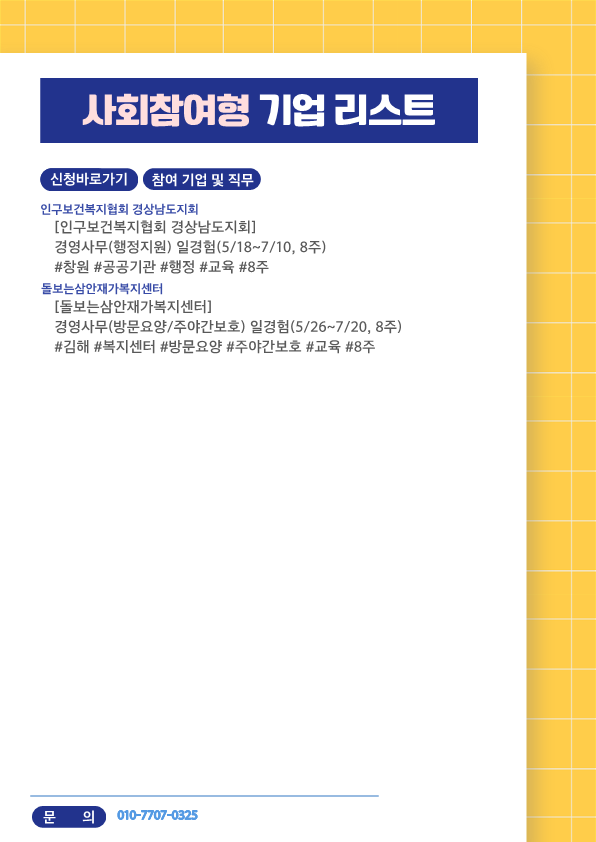 사회참여형 기업 리스트

신청바로가기 참여 기업 및 직무

인구보건복지협회 경상남도지회

[인구보건복지협회 경상남도지회]

경영사무(행정지원) 일경험(5/18~7/10, 8주)

#창원 #공공기관 #행정 #교육 #8주

돌보는삼안재가복지센터

[돌보는삼안재가복지센터]

경영사무(방문요양/주야간보호) 일경험(5/26~7/20, 8주)

#김해 #복지센터 #방문요양 #주야간보호 #교육 #8주

문 의 010-7707-0325